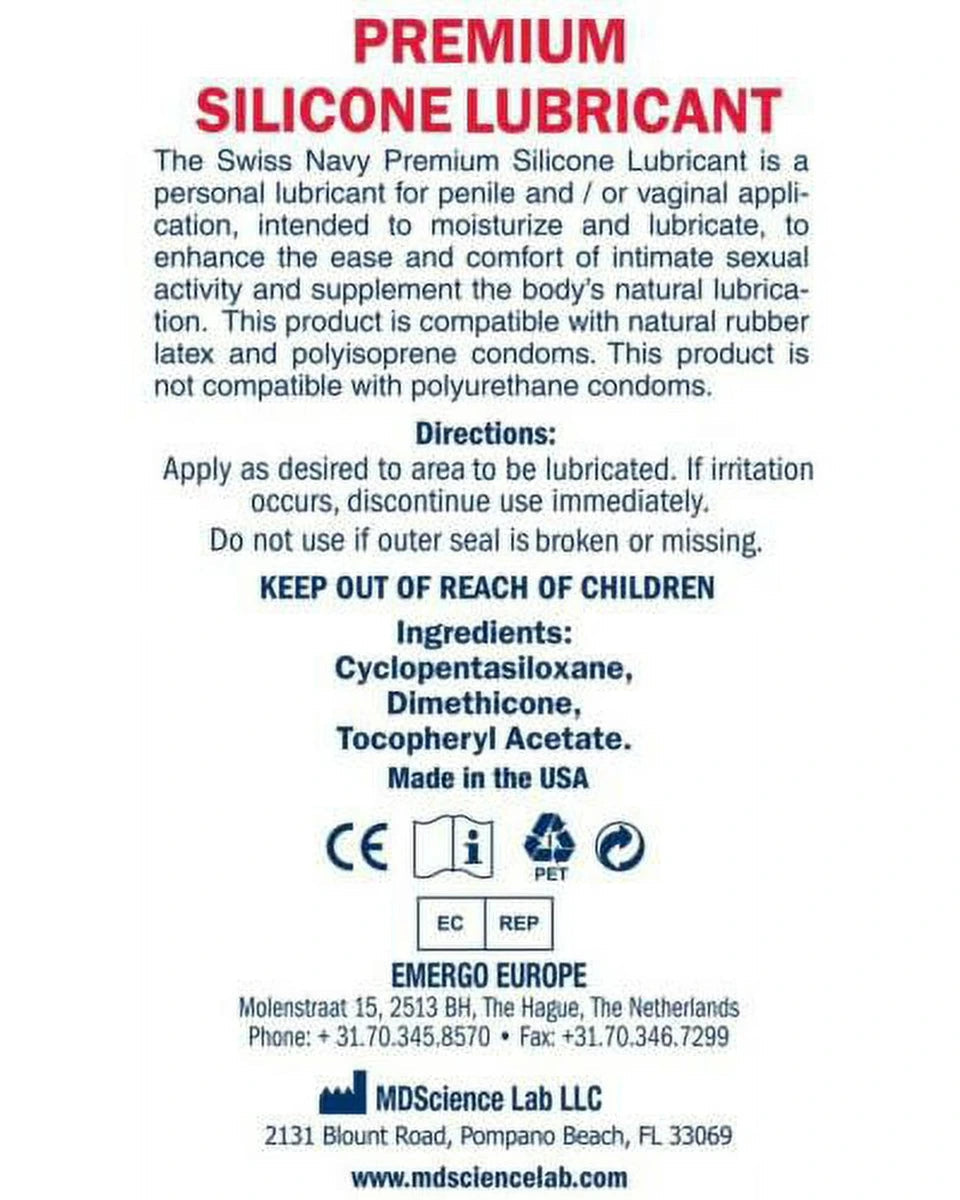 PREMIUM
SILICONE LUBRICANT

The Swiss Navy Premium Silicone Lubricant is a personal lubricant for penile and / or vaginal application, intended to moisturize and lubricate, to enhance the ease and comfort of intimate sexual activity and supplement the body's natural lubrication. This product is compatible with natural rubber latex and polyisoprene condoms. This product is not compatible with polyurethane condoms.

Directions:
Apply as desired to area to be lubricated. If irritation occurs, discontinue use immediately.

Do not use if outer seal is broken or missing.

KEEP OUT OF REACH OF CHILDREN

Ingredients:
Cyclopentasiloxane,
Dimethicone,
Tocopheryl Acetate.

Made in the USA

CE i PET

EC REP

EMERGO EUROPE
Molenstraat 15, 2513 BH, The Hague, The Netherlands
Phone: + 31.70.345.8570 • Fax: +31.70.346.7299

MDScience Lab LLC
2131 Blount Road, Pompano Beach, FL 33069

www.mdsciencelab.com